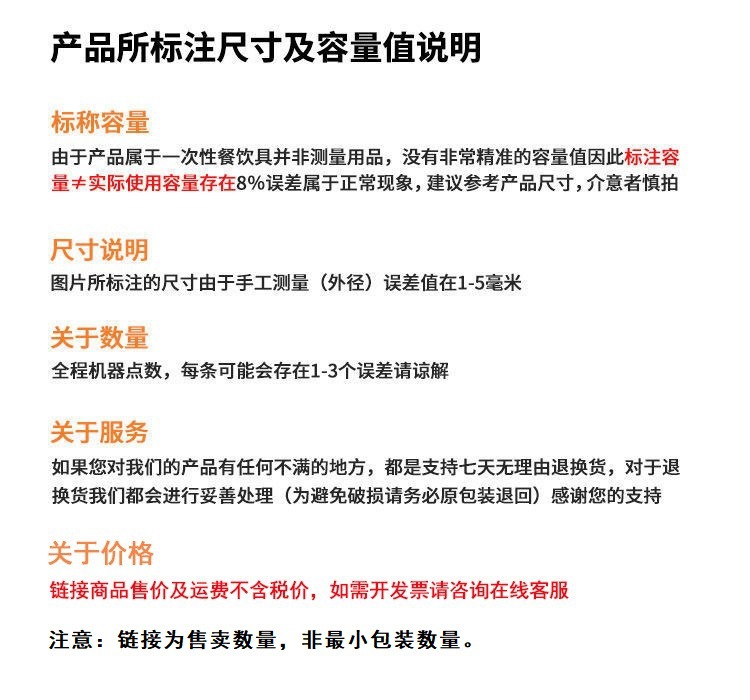 产品所标注尺寸及容量值说明

标称容量
由于产品属于一次性餐饮具并非测量用品，没有非常精准的容量值因此标注容量≠实际使用容量存在8%误差属于正常现象，建议参考产品尺寸，介意者慎拍

尺寸说明
图片所标注的尺寸由于手工测量（外径）误差值在1-5毫米

关于数量
全程机器点数，每条可能会存在1-3个误差请谅解

关于服务
如果您对我们的产品有任何不满的地方，都是支持七天无理由退换货，对于退换货我们都会进行妥善处理（为避免破损请务必原包装退回）感谢您的支持

关于价格
链接商品售价及运费不含税价，如需开发票请咨询在线客服

注意：链接为售卖数量，非最小包装数量。